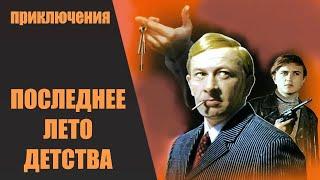 приключения

ПОСЛЕДНЕЕ ЛЕТО ДЕТСТВА